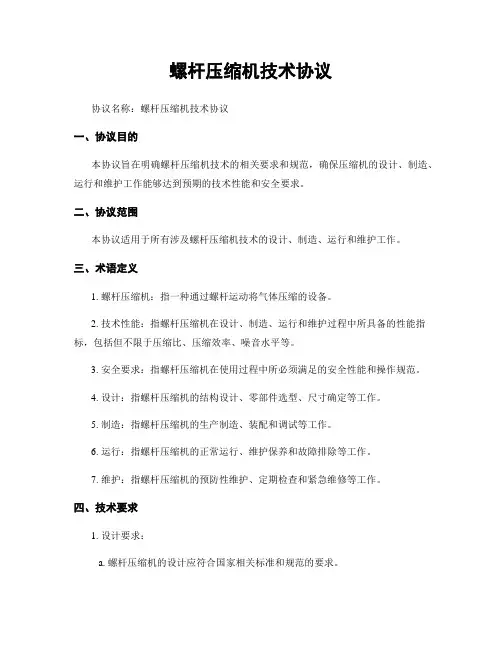 螺杆压缩机技术协议

协议名称：螺杆压缩机技术协议

一、协议目的

本协议旨在明确螺杆压缩机技术的相关要求和规范，确保压缩机的设计、制造、运行和维护工作能够达到预期的技术性能和安全要求。

二、协议范围

本协议适用于所有涉及螺杆压缩机技术的设计、制造、运行和维护工作。

三、术语定义

1. 螺杆压缩机：指一种通过螺杆运动将气体压缩的设备。

2. 技术性能：指螺杆压缩机在设计、制造、运行和维护过程中所具备的性能指标，包括但不限于压缩比、压缩效率、噪音水平等。

3. 安全要求：指螺杆压缩机在使用过程中所必须满足的安全性能和操作规范。

4. 设计：指螺杆压缩机的结构设计、零部件选型、尺寸确定等工作。

5. 制造：指螺杆压缩机的生产制造、装配和调试等工作。

6. 运行：指螺杆压缩机的正常运行、维护保养和故障排除等工作。

7. 维护：指螺杆压缩机的预防性维护、定期检查和紧急维修等工作。

四、技术要求

1. 设计要求：

a. 螺杆压缩机的设计应符合国家相关标准和规范的要求。